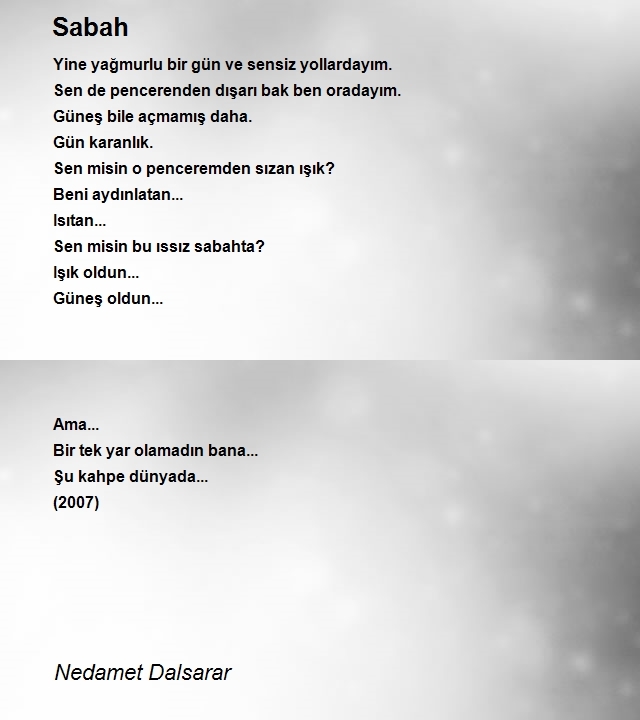 Sabah

Yine yağmurlu bir gün ve sensiz yollardayım.
Sen de pencerenden dışarı bak ben oradayım.
Güneş bile açmamış daha.
Gün karanlık.
Sen misin o penceremden sızan ışık?
Beni aydınlatan...
Isıtan...
Sen misin bu ıssız sabahta?
Işık oldun...
Güneş oldun...

Ama...
Bir tek yar olamadın bana...
Şu kahpe dünyada...
(2007)

Nedamet Dalsarar